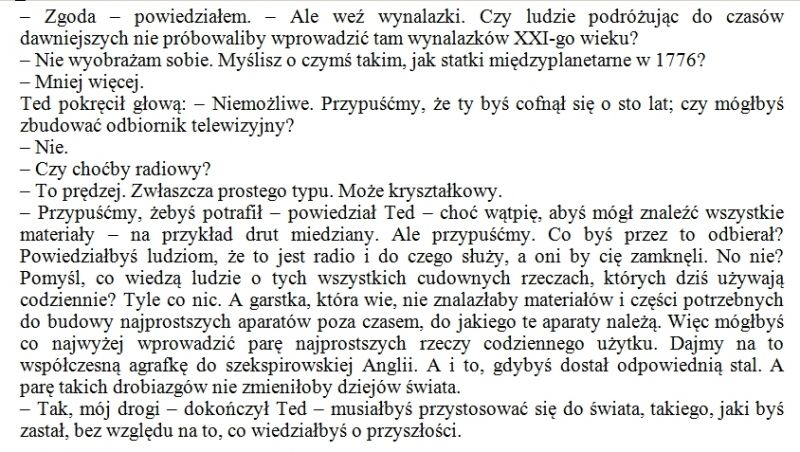 – Zgoda – powiedziałem. – Ale weź wynalazki. Czy ludzie podróżując do czasów dawniejszych nie próbowaliby wprowadzić tam wynalazków XXI-go wieku?
– Nie wyobrażam sobie. Myślisz o czymś takim, jak statki międzyplanetarne w 1776?
– Mniej więcej.
Ted pokręcił głową: – Niemożliwe. Przypuśćmy, że ty byś cofnął się o sto lat; czy mógłbyś zbudować odbiornik telewizyjny?
– Nie.
– Czy choćby radiowy?
– To prędzej. Zwłaszcza prostego typu. Może kryształkowy.
– Przypuśćmy, żebyś potrafił – powiedział Ted – choć wątpię, abyś mógł znaleźć wszystkie materiały – na przykład drut miedziany. Ale przypuśćmy. Co byś przez to odbierał? Powiedziałbyś ludziom, że to jest radio i do czego służy, a oni by cię zamknęli. No nie? Pomyśl, co wiedzą ludzie o tych wszystkich cudownych rzeczach, których dziś używają codziennie? Tyle co nic. A garstka, która wie, nie znalazłaby materiałów i części potrzebnych do budowy najprostszych aparatów poza czasem, do jakiego te aparaty należą. Więc mógłbyś co najwyżej wprowadzić parę najprostszych rzeczy codziennego użytku. Dajmy na to współczesną agrafkę do szekspirowskiej Anglii. A i to, gdybyś dostał odpowiednią stal. A parę takich drobiazgów nie zmieniłoby dziejów świata.
– Tak, mój drogi – dokończył Ted – musiałbyś przystosować się do świata, takiego, jaki byś zastał, bez względu na to, co wiedziałbyś o przyszłości.